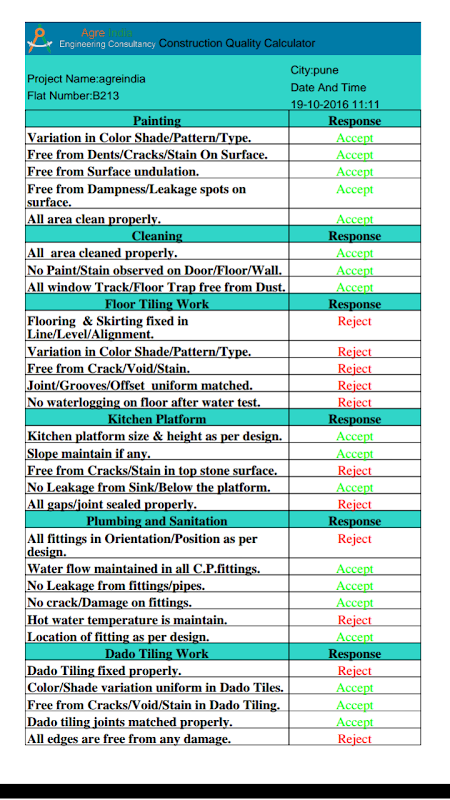 Agre India
Engineering Consultancy Construction Quality Calculator

Project Name:agreindia
Flat Number:B213

City:pune
Date And Time
19-10-2016 11:11

| Painting | Response |
|---|---|
| Variation in Color Shade/Pattern/Type. | Accept |
| Free from Dents/Cracks/Stain On Surface. | Accept |
| Free from Surface undulation. | Accept |
| Free from Dampness/Leakage spots on surface. | Accept |
| All area clean properly. | Accept |
| **Cleaning** | **Response** |
| All area cleaned properly. | Accept |
| No Paint/Stain observed on Door/Floor/Wall. | Accept |
| All window Track/Floor Trap free from Dust. | Accept |
| **Floor Tiling Work** | **Response** |
| Flooring & Skirting fixed in Line/Level/Alignment. | Reject |
| Variation in Color Shade/Pattern/Type. | Reject |
| Free from Crack/Void/Stain. | Reject |
| Joint/Grooves/Offset uniform matched. | Reject |
| No waterlogging on floor after water test. | Reject |
| **Kitchen Platform** | **Response** |
| Kitchen platform size & height as per design. | Accept |
| Slope maintain if any. | Accept |
| Free from Cracks/Stain in top stone surface. | Reject |
| No Leakage from Sink/Below the platform. | Accept |
| All gaps/joint sealed properly. | Reject |
| **Plumbing and Sanitation** | **Response** |
| All fittings in Orientation/Position as per design. | Reject |
| Water flow maintained in all C.P.fittings. | Accept |
| No Leakage from fittings/pipes. | Accept |
| No crack/Damage on fittings. | Accept |
| Hot water temperature is maintain. | Reject |
| Location of fitting as per design. | Accept |
| **Dado Tiling Work** | **Response** |
| Dado Tiling fixed properly. | Reject |
| Color/Shade variation uniform in Dado Tiles. | Accept |
| Free from Cracks/Void/Stain in Dado Tiling. | Accept |
| Dado tiling joints matched properly. | Accept |
| All edges are free from any damage. | Reject |